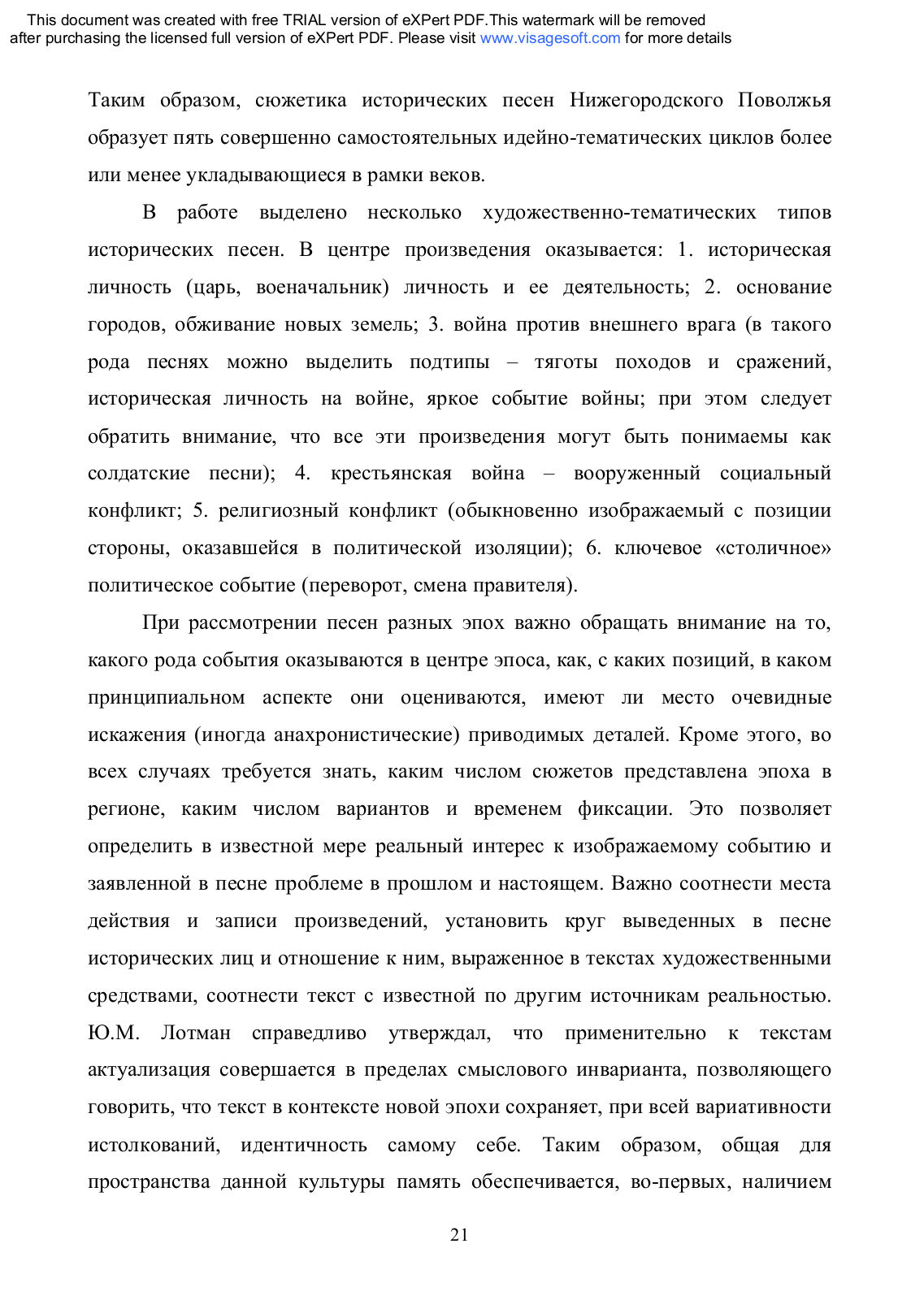 This document was created with free TRIAL version of eXPert PDF.This watermark will be removed after purchasing the licensed full version of eXPert PDF. Please visit www.visagesoft.com for more details

Таким образом, сюжетика исторических песен Нижегородского Поволжья образует пять совершенно самостоятельных идейно-тематических циклов более или менее укладывающиеся в рамки веков.

В работе выделено несколько художественно-тематических типов исторических песен. В центре произведения оказывается: 1. историческая личность (царь, военачальник) личность и ее деятельность; 2. основание городов, обживание новых земель; 3. война против внешнего врага (в такого рода песнях можно выделить подтипы – тяготы походов и сражений, историческая личность на войне, яркое событие войны; при этом следует обратить внимание, что все эти произведения могут быть понимаемы как солдатские песни); 4. крестьянская война – вооруженный социальный конфликт; 5. религиозный конфликт (обыкновенно изображаемый с позиции стороны, оказавшейся в политической изоляции); 6. ключевое «столичное» политическое событие (переворот, смена правителя).

При рассмотрении песен разных эпох важно обращать внимание на то, какого рода события оказываются в центре эпоса, как, с каких позиций, в каком принципиальном аспекте они оцениваются, имеют ли место очевидные искажения (иногда анахронистические) приводимых деталей. Кроме этого, во всех случаях требуется знать, каким числом сюжетов представлена эпоха в регионе, каким числом вариантов и временем фиксации. Это позволяет определить в известной мере реальный интерес к изображаемому событию и заявленной в песне проблеме в прошлом и настоящем. Важно соотнести места действия и записи произведений, установить круг выведенных в песне исторических лиц и отношение к ним, выраженное в текстах художественными средствами, соотнести текст с известной по другим источникам реальностью. Ю.М. Лотман справедливо утверждал, что применительно к текстам актуализация совершается в пределах смыслового инварианта, позволяющего говорить, что текст в контексте новой эпохи сохраняет, при всей вариативности истолкований, идентичность самому себе. Таким образом, общая для пространства данной культуры память обеспечивается, во-первых, наличием

21